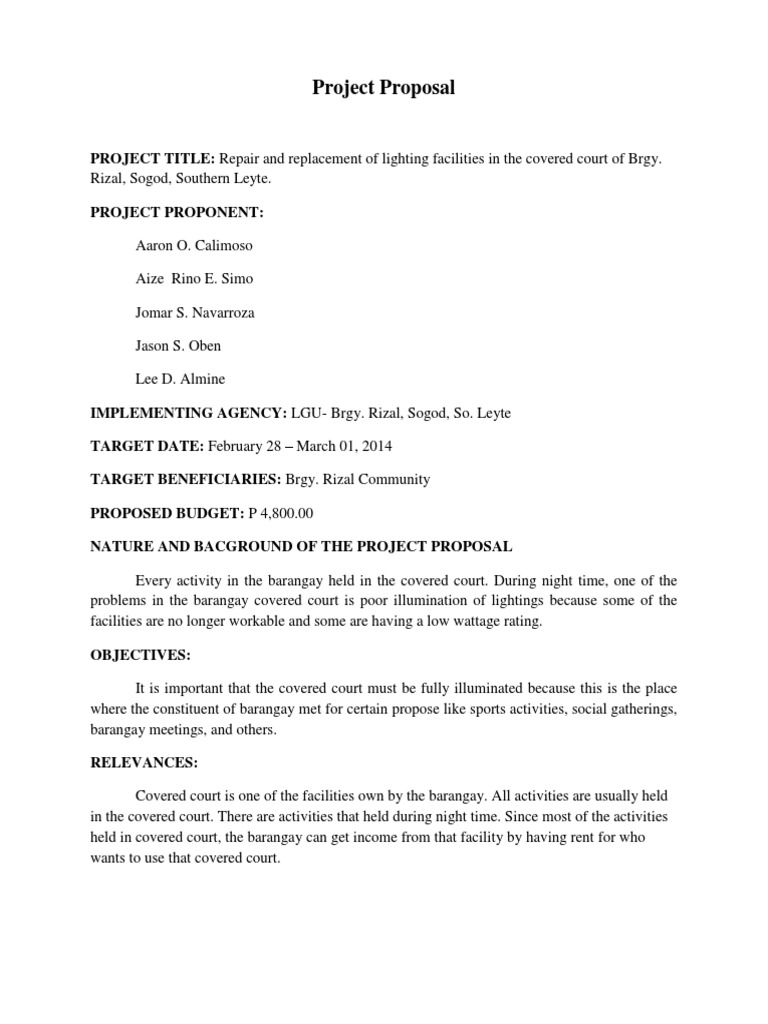 Project Proposal

PROJECT TITLE: Repair and replacement of lighting facilities in the covered court of Brgy. Rizal, Sogod, Southern Leyte.

PROJECT PROPONENT:

Aaron O. Calimoso

Aize Rino E. Simo

Jomar S. Navarroza

Jason S. Oben

Lee D. Almine

IMPLEMENTING AGENCY: LGU- Brgy. Rizal, Sogod, So. Leyte

TARGET DATE: February 28 – March 01, 2014

TARGET BENEFICIARIES: Brgy. Rizal Community

PROPOSED BUDGET: P 4,800.00

NATURE AND BACGROUND OF THE PROJECT PROPOSAL

Every activity in the barangay held in the covered court. During night time, one of the problems in the barangay covered court is poor illumination of lightings because some of the facilities are no longer workable and some are having a low wattage rating.

OBJECTIVES:

It is important that the covered court must be fully illuminated because this is the place where the constituent of barangay met for certain propose like sports activities, social gatherings, barangay meetings, and others.

RELEVANCES:

Covered court is one of the facilities own by the barangay. All activities are usually held in the covered court. There are activities that held during night time. Since most of the activities held in covered court, the barangay can get income from that facility by having rent for who wants to use that covered court.